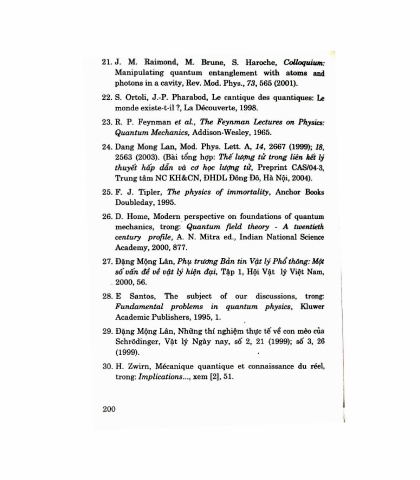 21. J. M. Raimond, M. Brune, S. Haroche, Colloquium: Manipulating quantum entanglement with atoms and photons in a cavity, Rev. Mod. Phys., 73, 565 (2001).

22. S. Ortoli, J.-P. Pharabod, Le cantique des quantiques: Le monde existe-t-il ?, La Découverte, 1998.

23. R. P. Feynman et al., The Feynman Lectures on Physics: Quantum Mechanics, Addison-Wesley, 1965.

24. Dang Mong Lan, Mod. Phys. Lett. A, 14, 2667 (1999); 18, 2563 (2003). (Bài tổng hợp: Thế lượng tử trong liên kết lý thuyết hấp dẫn và cơ học lượng tử, Preprint CAS/04-3, Trung tâm NC KH&CN, ĐHDL Đông Đô, Hà Nội, 2004).

25. F. J. Tipler, The physics of immortality, Anchor Books Doubleday, 1995.

26. D. Home, Modern perspective on foundations of quantum mechanics, trong: Quantum field theory - A twentieth century profile, A. N. Mitra ed., Indian National Science Academy, 2000, 877.

27. Đặng Mộng Lân, Phụ trương Bản tin Vật lý Phổ thông: Một số vấn đề về vật lý hiện đại, Tập 1, Hội Vật lý Việt Nam, 2000, 56.

28. E Santos, The subject of our discussions, trong: Fundamental problems in quantum physics, Kluwer Academic Publishers, 1995, 1.

29. Đặng Mộng Lân, Những thí nghiệm thực tế về con mèo của Schrödinger, Vật lý Ngày nay, số 2, 21 (1999); số 3, 26 (1999).

30. H. Zwirn, Mécanique quantique et connaissance du réel, trong: Implications..., xem [2], 51.

200